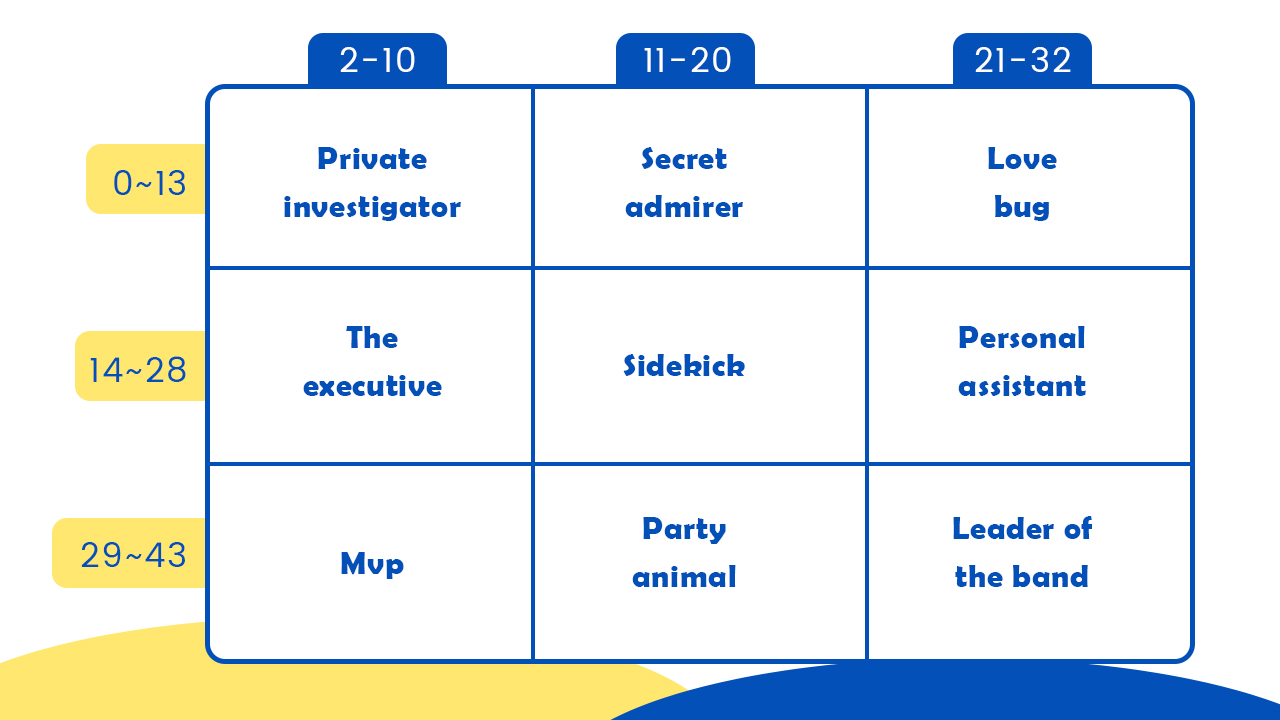 |  | 2-10 | 11-20 | 21-32 |
|---|---|---|---|
| 0~13 | Private investigator | Secret admirer | Love bug |
| 14~28 | The executive | Sidekick | Personal assistant |
| 29~43 | Mvp | Party animal | Leader of the band |